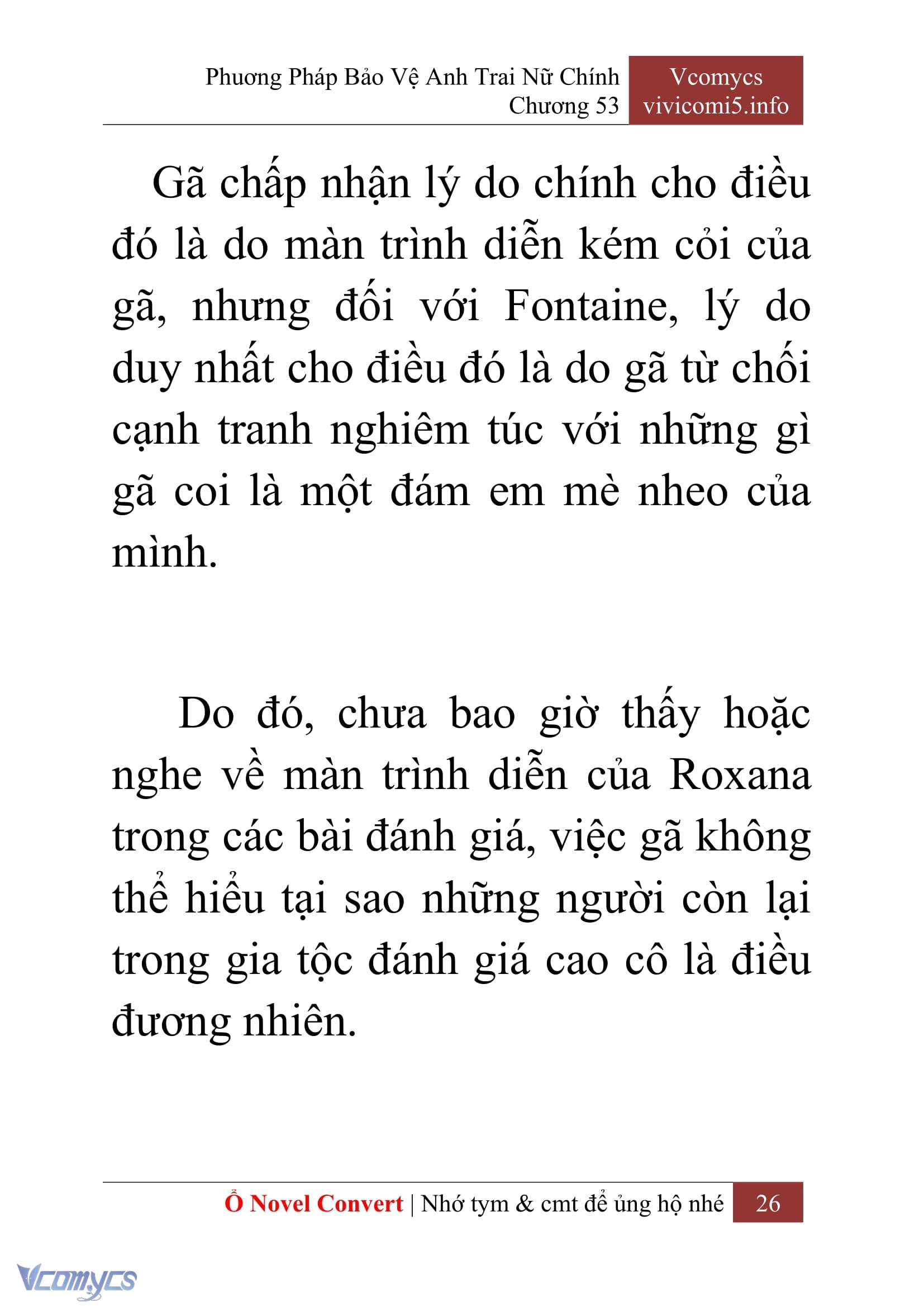 Phương Pháp Bảo Vệ Anh Trai Nữ Chính
Chương 53

Vcomycs
vivicomi5.info

Gã chấp nhận lý do chính cho điều đó là do màn trình diễn kém cỏi của gã, nhưng đối với Fontaine, lý do duy nhất cho điều đó là do gã từ chối cạnh tranh nghiêm túc với những gì gã coi là một đám em mè nheo của mình.

Do đó, chưa bao giờ thấy hoặc nghe về màn trình diễn của Roxana trong các bài đánh giá, việc gã không thể hiểu tại sao những người còn lại trong gia tộc đánh giá cao cô là điều đương nhiên.

Ổ Novel Convert | Nhớ tym & cmt để ủng hộ nhé 26

Vcomycs